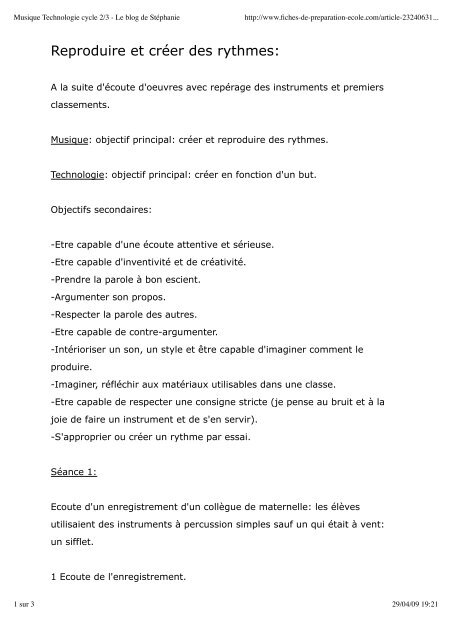 Musique Technologie cycle 2/3 - Le blog de Stéphanie http://www.fiches-de-preparation-ecole.com/article-23240631...

Reproduire et créer des rythmes:

A la suite d'écoute d'oeuvres avec repérage des instruments et premiers classements.

Musique: objectif principal: créer et reproduire des rythmes.

Technologie: objectif principal: créer en fonction d'un but.

Objectifs secondaires:

-Etre capable d'une écoute attentive et sérieuse.
-Etre capable d'inventivité et de créativité.
-Prendre la parole à bon escient.
-Argumenter son propos.
-Respecter la parole des autres.
-Etre capable de contre-argumenter.
-Intérioriser un son, un style et être capable d'imaginer comment le produire.
-Imaginer, réfléchir aux matériaux utilisables dans une classe.
-Etre capable de respecter une consigne stricte (je pense au bruit et à la joie de faire un instrument et de s'en servir).
-S'approprier ou créer un rythme par essai.

Séance 1:

Ecoute d'un enregistrement d'un collègue de maternelle: les élèves utilisaient des instruments à percussion simples sauf un qui était à vent: un sifflet.

1 Ecoute de l'enregistrement.

1 sur 3 29/04/09 19:21